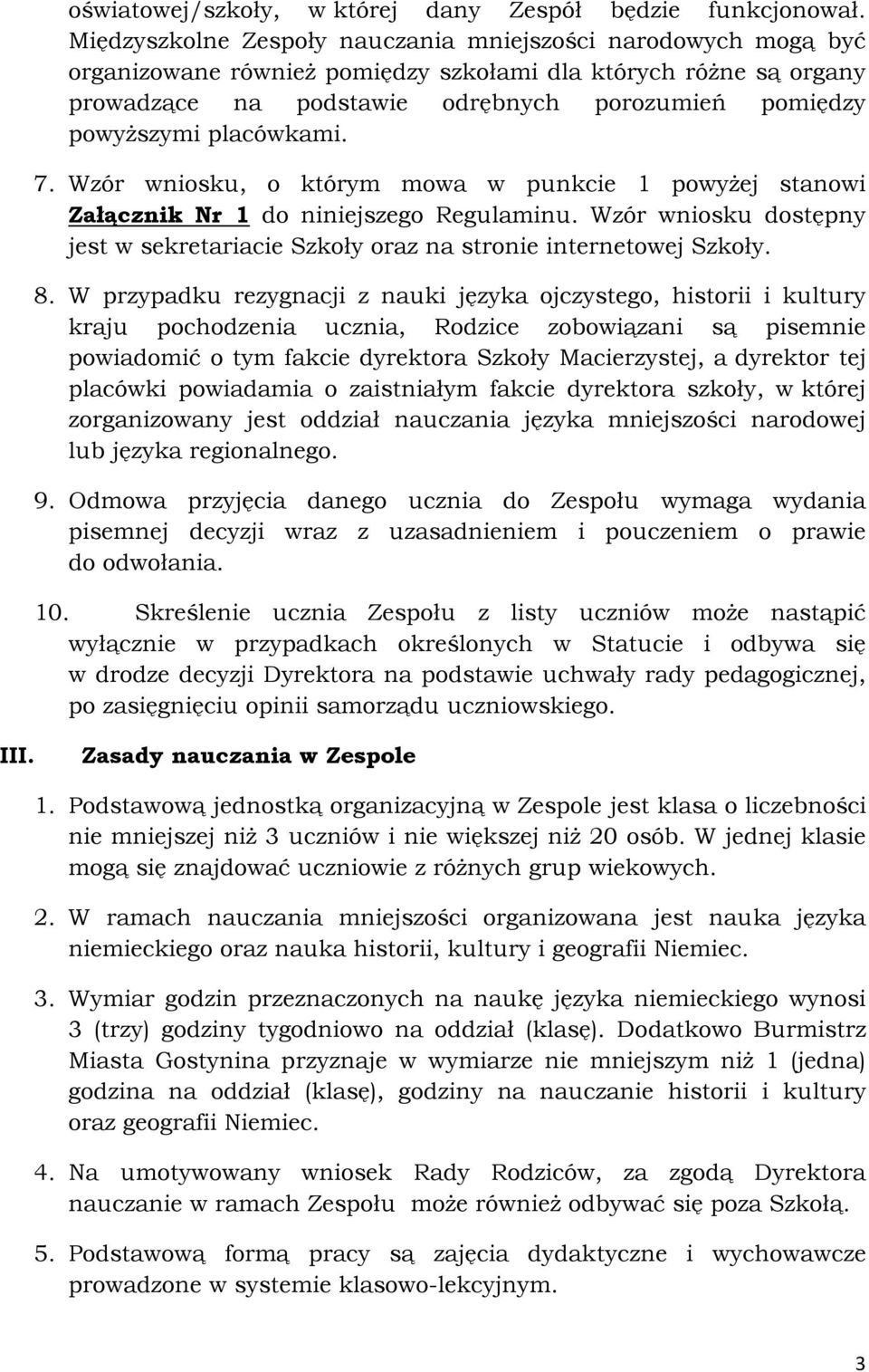 oświatowej/szkoły, w której dany Zespół będzie funkcjonował. Międzyszkolne Zespoły nauczania mniejszości narodowych mogą być organizowane również pomiędzy szkołami dla których różne są organy prowadzące na podstawie odrębnych porozumień pomiędzy powyższymi placówkami.

7. Wzór wniosku, o którym mowa w punkcie 1 powyżej stanowi Załącznik Nr 1 do niniejszego Regulaminu. Wzór wniosku dostępny jest w sekretariacie Szkoły oraz na stronie internetowej Szkoły.

8. W przypadku rezygnacji z nauki języka ojczystego, historii i kultury kraju pochodzenia ucznia, Rodzice zobowiązani są pisemnie powiadomić o tym fakcie dyrektora Szkoły Macierzystej, a dyrektor tej placówki powiadamia o zaistniałym fakcie dyrektora szkoły, w której zorganizowany jest oddział nauczania języka mniejszości narodowej lub języka regionalnego.

9. Odmowa przyjęcia danego ucznia do Zespołu wymaga wydania pisemnej decyzji wraz z uzasadnieniem i pouczeniem o prawie do odwołania.

10. Skreślenie ucznia Zespołu z listy uczniów może nastąpić wyłącznie w przypadkach określonych w Statucie i odbywa się w drodze decyzji Dyrektora na podstawie uchwały rady pedagogicznej, po zasięgnięciu opinii samorządu uczniowskiego.

III. Zasady nauczania w Zespole

1. Podstawową jednostką organizacyjną w Zespole jest klasa o liczebności nie mniejszej niż 3 uczniów i nie większej niż 20 osób. W jednej klasie mogą się znajdować uczniowie z różnych grup wiekowych.

2. W ramach nauczania mniejszości organizowana jest nauka języka niemieckiego oraz nauka historii, kultury i geografii Niemiec.

3. Wymiar godzin przeznaczonych na naukę języka niemieckiego wynosi 3 (trzy) godziny tygodniowo na oddział (klasę). Dodatkowo Burmistrz Miasta Gostynina przyznaje w wymiarze nie mniejszym niż 1 (jedna) godzina na oddział (klasę), godziny na nauczanie historii i kultury oraz geografii Niemiec.

4. Na umotywowany wniosek Rady Rodziców, za zgodą Dyrektora nauczanie w ramach Zespołu może również odbywać się poza Szkołą.

5. Podstawową formą pracy są zajęcia dydaktyczne i wychowawcze prowadzone w systemie klasowo-lekcyjnym.

3